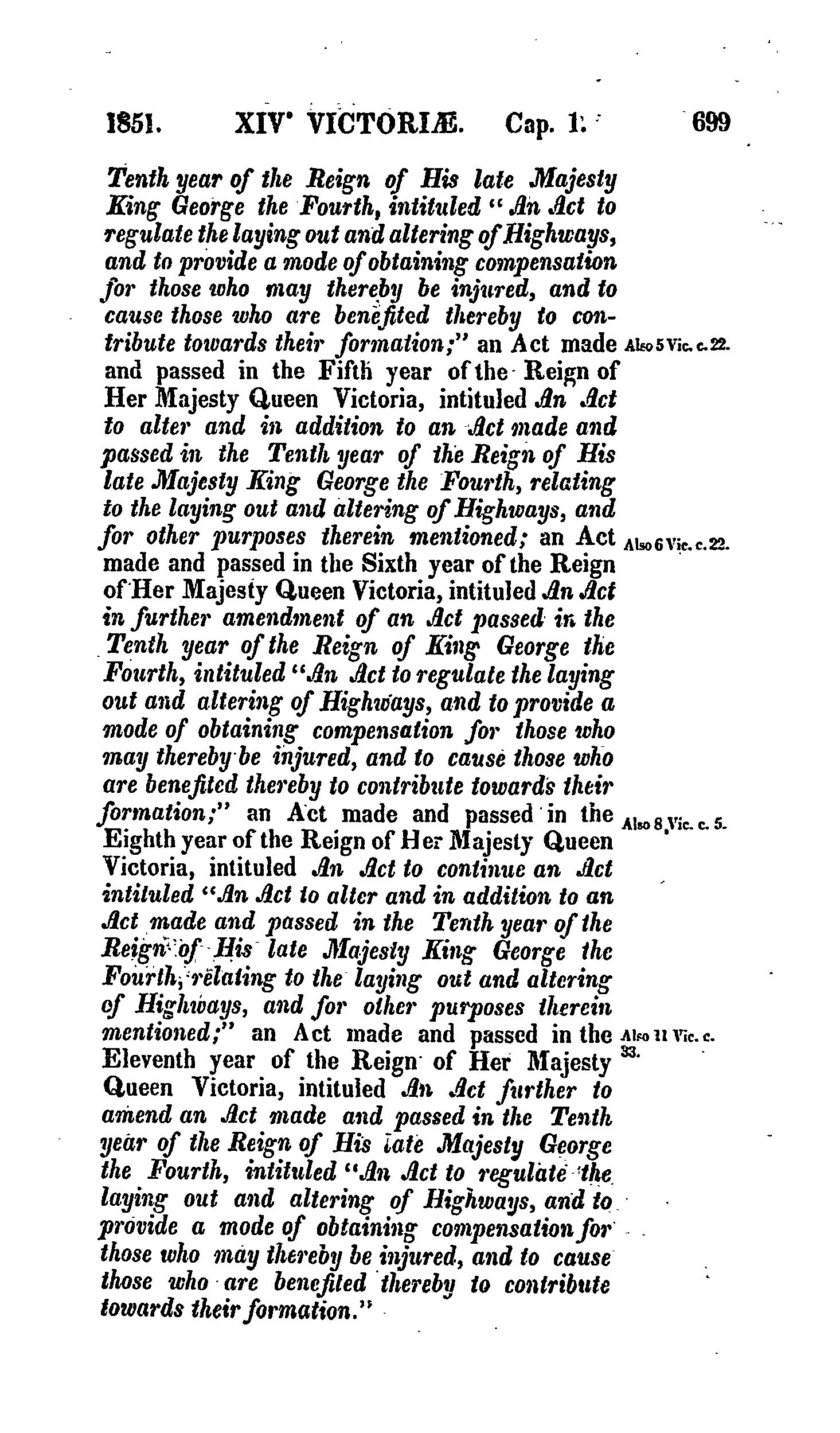 1851. XIV° VICTORIÆ. Cap. 1. 699

Tenth year of the Reign of His late Majesty King George the Fourth, intituled "An Act to regulate the laying out and altering of Highways, and to provide a mode of obtaining compensation for those who may thereby be injured, and to cause those who are benefited thereby to contribute towards their formation;" an Act made and passed in the Fifth year of the Reign of Her Majesty Queen Victoria, intituled An Act to alter and in addition to an Act made and passed in the Tenth year of the Reign of His late Majesty King George the Fourth, relating to the laying out and altering of Highways, and for other purposes therein mentioned; an Act made and passed in the Sixth year of the Reign of Her Majesty Queen Victoria, intituled An Act in further amendment of an Act passed in the Tenth year of the Reign of King George the Fourth, intituled "An Act to regulate the laying out and altering of Highways, and to provide a mode of obtaining compensation for those who may thereby be injured, and to cause those who are benefited thereby to contribute towards their formation;" an Act made and passed in the Eighth year of the Reign of Her Majesty Queen Victoria, intituled An Act to continue an Act intituled "An Act to alter and in addition to an Act made and passed in the Tenth year of the Reign of His late Majesty King George the Fourth, relating to the laying out and altering of Highways, and for other purposes therein mentioned;" an Act made and passed in the Eleventh year of the Reign of Her Majesty Queen Victoria, intituled An Act further to amend an Act made and passed in the Tenth year of the Reign of His late Majesty George the Fourth, intituled "An Act to regulate the laying out and altering of Highways, and to provide a mode of obtaining compensation for those who may thereby be injured, and to cause those who are benefited thereby to contribute towards their formation."

Also 5 Vic. c. 22.

Also 6 Vic. c. 22.

Also 8 Vic. c. 5.

Also 11 Vic. c. 33.